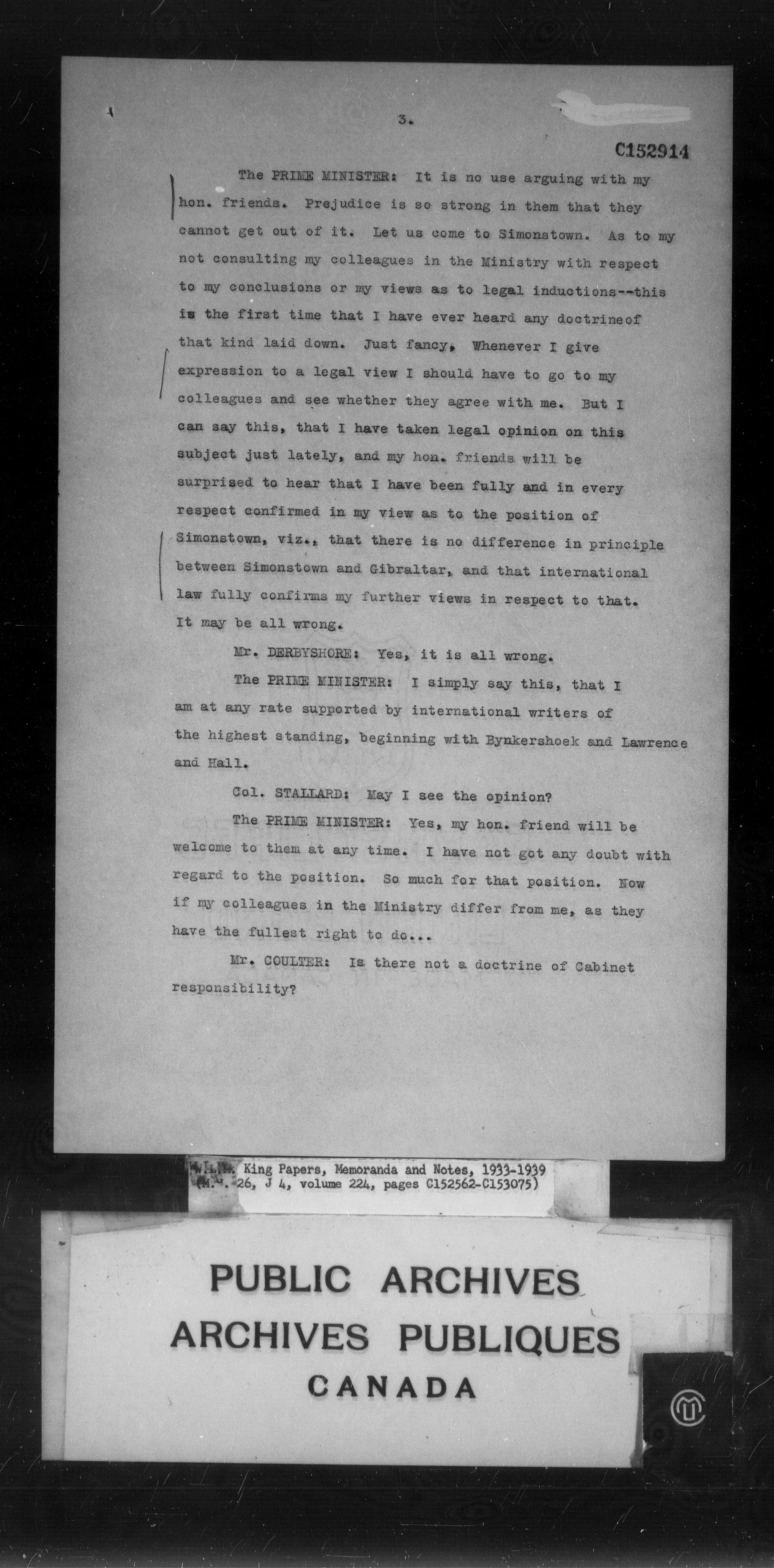 3.

C152914

The PRIME MINISTER: It is no use arguing with my hon. friends. Prejudice is so strong in them that they cannot get out of it. Let us come to Simonstown. As to my not consulting my colleagues in the Ministry with respect to my conclusions or my views as to legal inductions--this is the first time that I have ever heard any doctrineof that kind laid down. Just fancy, Whenever I give expression to a legal view I should have to go to my colleagues and see whether they agree with me. But I can say this, that I have taken legal opinion on this subject just lately, and my hon. friends will be surprised to hear that I have been fully and in every respect confirmed in my view as to the position of Simonstown, viz., that there is no difference in principle between Simonstown and Gibraltar, and that international law fully confirms my further views in respect to that. It may be all wrong.

Mr. DERBYSHORE: Yes, it is all wrong.

The PRIME MINISTER: I simply say this, that I am at any rate supported by international writers of the highest standing, beginning with Bynkershoek and Lawrence and Hall.

Col. STALLARD: May I see the opinion?

The PRIME MINISTER: Yes, my hon. friend will be welcome to them at any time. I have not got any doubt with regard to the position. So much for that position. Now if my colleagues in the Ministry differ from me, as they have the fullest right to do...

Mr. COULTER: Is there not a doctrine of Cabinet responsibility?

W.L.M. King Papers, Memoranda and Notes, 1933-1939 (M.G. 26, J 4, volume 224, pages C152562-C153075)

PUBLIC ARCHIVES
ARCHIVES PUBLIQUES
CANADA